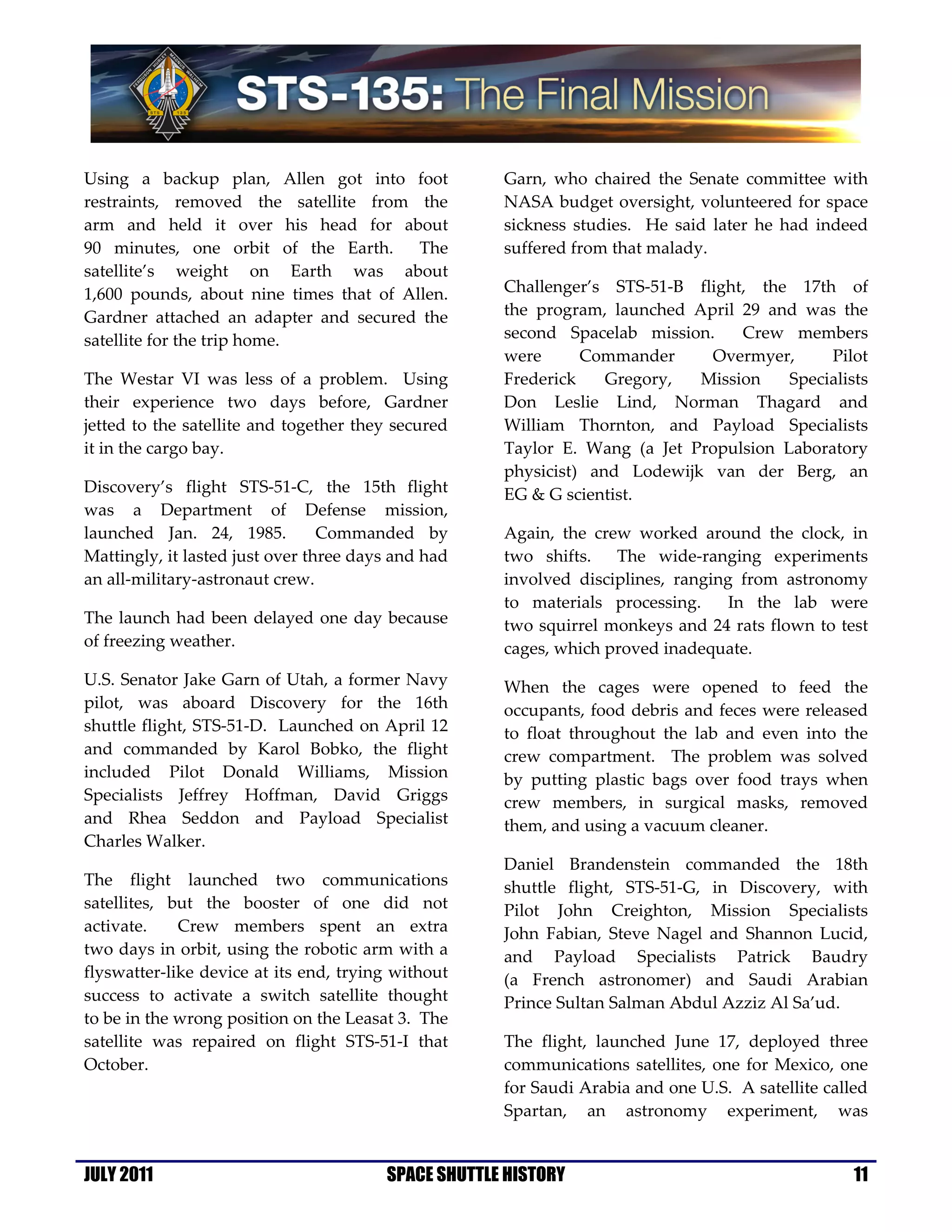 FERGUSON HURLEY MAGNUS WALHEIM STS 135

STS-135: The Final Mission

Using a backup plan, Allen got into foot restraints, removed the satellite from the arm and held it over his head for about 90 minutes, one orbit of the Earth. The satellite's weight on Earth was about 1,600 pounds, about nine times that of Allen. Gardner attached an adapter and secured the satellite for the trip home.

The Westar VI was less of a problem. Using their experience two days before, Gardner jetted to the satellite and together they secured it in the cargo bay.

Discovery's flight STS-51-C, the 15th flight was a Department of Defense mission, launched Jan. 24, 1985. Commanded by Mattingly, it lasted just over three days and had an all-military-astronaut crew.

The launch had been delayed one day because of freezing weather.

U.S. Senator Jake Garn of Utah, a former Navy pilot, was aboard Discovery for the 16th shuttle flight, STS-51-D. Launched on April 12 and commanded by Karol Bobko, the flight included Pilot Donald Williams, Mission Specialists Jeffrey Hoffman, David Griggs and Rhea Seddon and Payload Specialist Charles Walker.

The flight launched two communications satellites, but the booster of one did not activate. Crew members spent an extra two days in orbit, using the robotic arm with a flyswatter-like device at its end, trying without success to activate a switch satellite thought to be in the wrong position on the Leasat 3. The satellite was repaired on flight STS-51-I that October.

Garn, who chaired the Senate committee with NASA budget oversight, volunteered for space sickness studies. He said later he had indeed suffered from that malady.

Challenger's STS-51-B flight, the 17th of the program, launched April 29 and was the second Spacelab mission. Crew members were Commander Overmyer, Pilot Frederick Gregory, Mission Specialists Don Leslie Lind, Norman Thagard and William Thornton, and Payload Specialists Taylor E. Wang (a Jet Propulsion Laboratory physicist) and Lodewijk van der Berg, an EG & G scientist.

Again, the crew worked around the clock, in two shifts. The wide-ranging experiments involved disciplines, ranging from astronomy to materials processing. In the lab were two squirrel monkeys and 24 rats flown to test cages, which proved inadequate.

When the cages were opened to feed the occupants, food debris and feces were released to float throughout the lab and even into the crew compartment. The problem was solved by putting plastic bags over food trays when crew members, in surgical masks, removed them, and using a vacuum cleaner.

Daniel Brandenstein commanded the 18th shuttle flight, STS-51-G, in Discovery, with Pilot John Creighton, Mission Specialists John Fabian, Steve Nagel and Shannon Lucid, and Payload Specialists Patrick Baudry (a French astronomer) and Saudi Arabian Prince Sultan Salman Abdul Azziz Al Sa'ud.

The flight, launched June 17, deployed three communications satellites, one for Mexico, one for Saudi Arabia and one U.S. A satellite called Spartan, an astronomy experiment, was

JULY 2011 SPACE SHUTTLE HISTORY 11